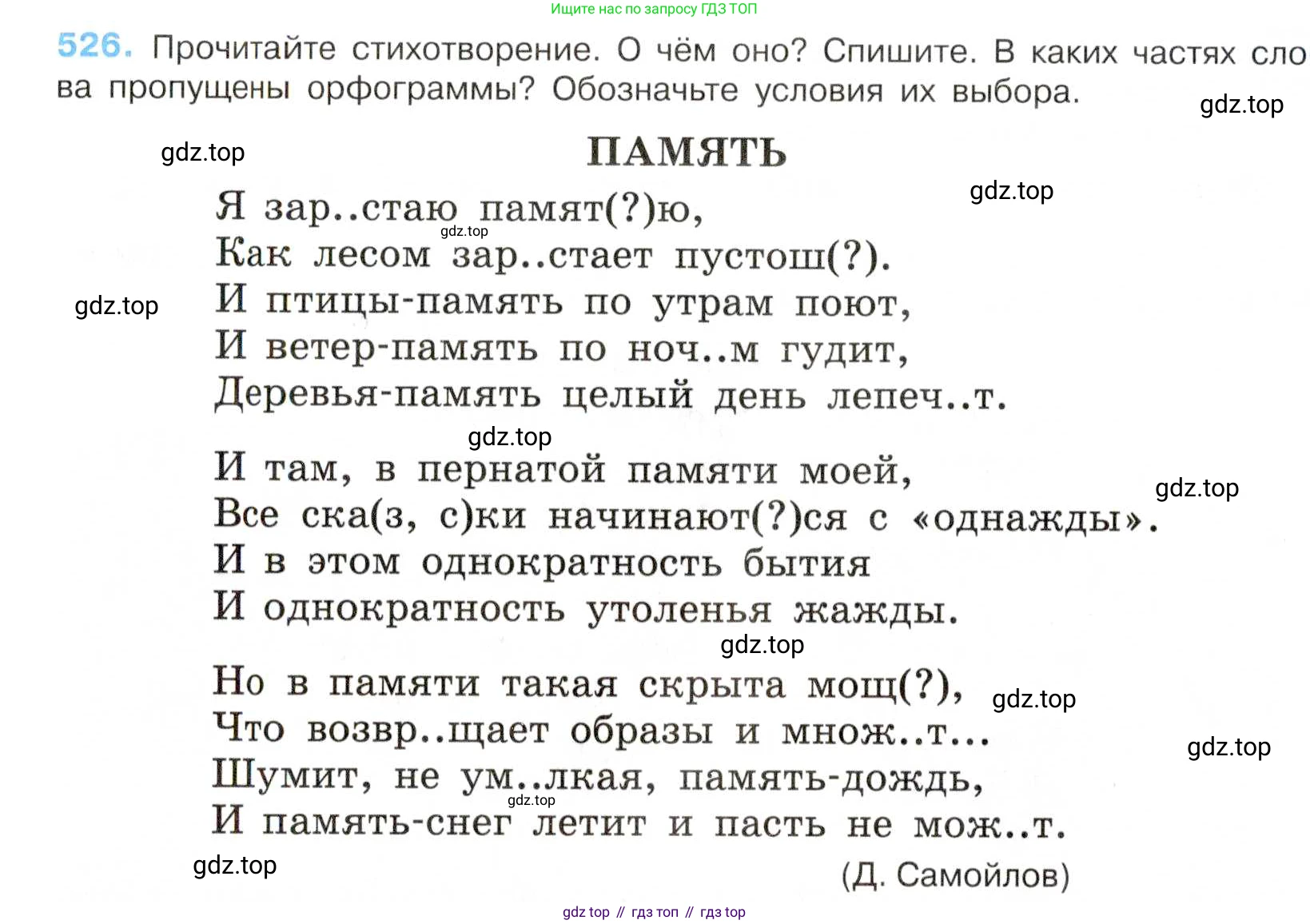 Ищите нас по запросу ГДЗ ТОП

526. Прочитайте стихотворение. О чём оно? Спишите. В каких частях слова пропущены орфограммы? Обозначьте условия их выбора.

gdz.top

gdz.top

ПАМЯТЬ

gdz.top

Я зар..стаю памят(?)ю,
gdz.top
Как лесом зар..стает пустош(?).
gdz.top
И птицы-память по утрам поют,
И ветер-память по ноч..м гудит,
Деревья-память целый день лепеч..т.

gdz.top

И там, в пернатой памяти моей,
gdz.top
Все ска(з, с)ки начинают(?)ся с «однажды».
И в этом однократность бытия
И однократность утоленья жажды.

gdz.top

Но в памяти такая скрыта мощ(?),
gdz.top
Что возвр..щает образы и множ..т...
gdz.top
Шумит, не ум..лкая, память-дождь,
gdz.top
И память-снег летит и пасть не мож..т.

gdz.top

(Д. Самойлов)

gdz top // гдз топ // гдз top